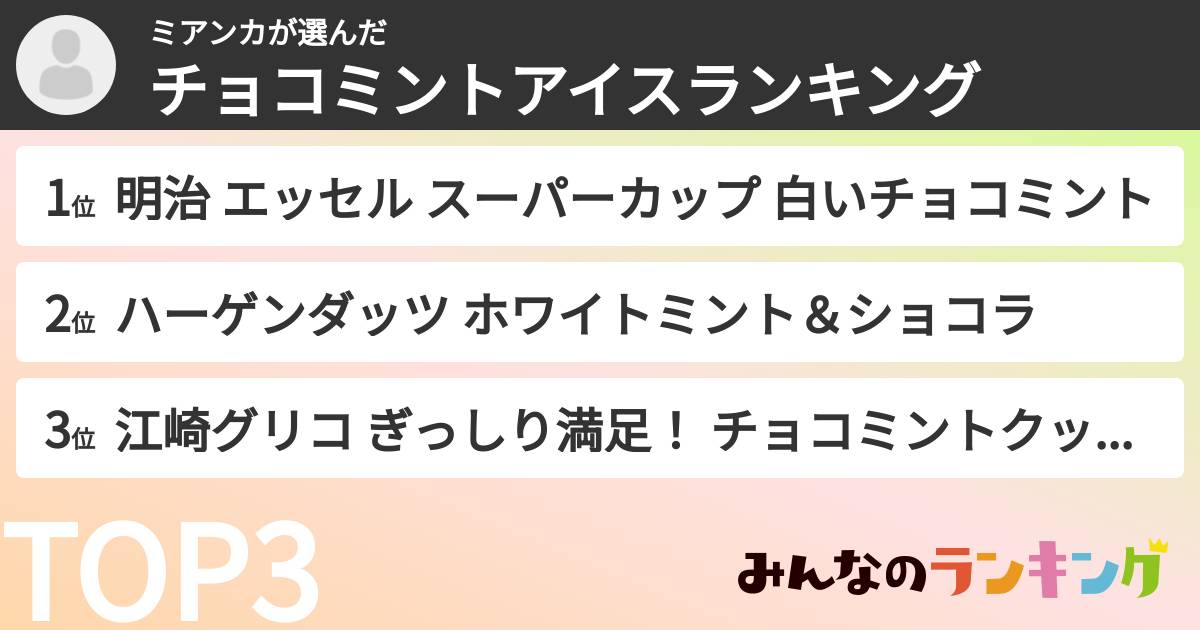 ミアンカが選んだ
チョコミントアイスランキング

1位 明治 エッセル スーパーカップ 白いチョコミント

2位 ハーゲンダッツ ホワイトミント＆ショコラ

3位 江崎グリコ ぎっしり満足！ チョコミントクッ...

TOP3

みんなのランキング